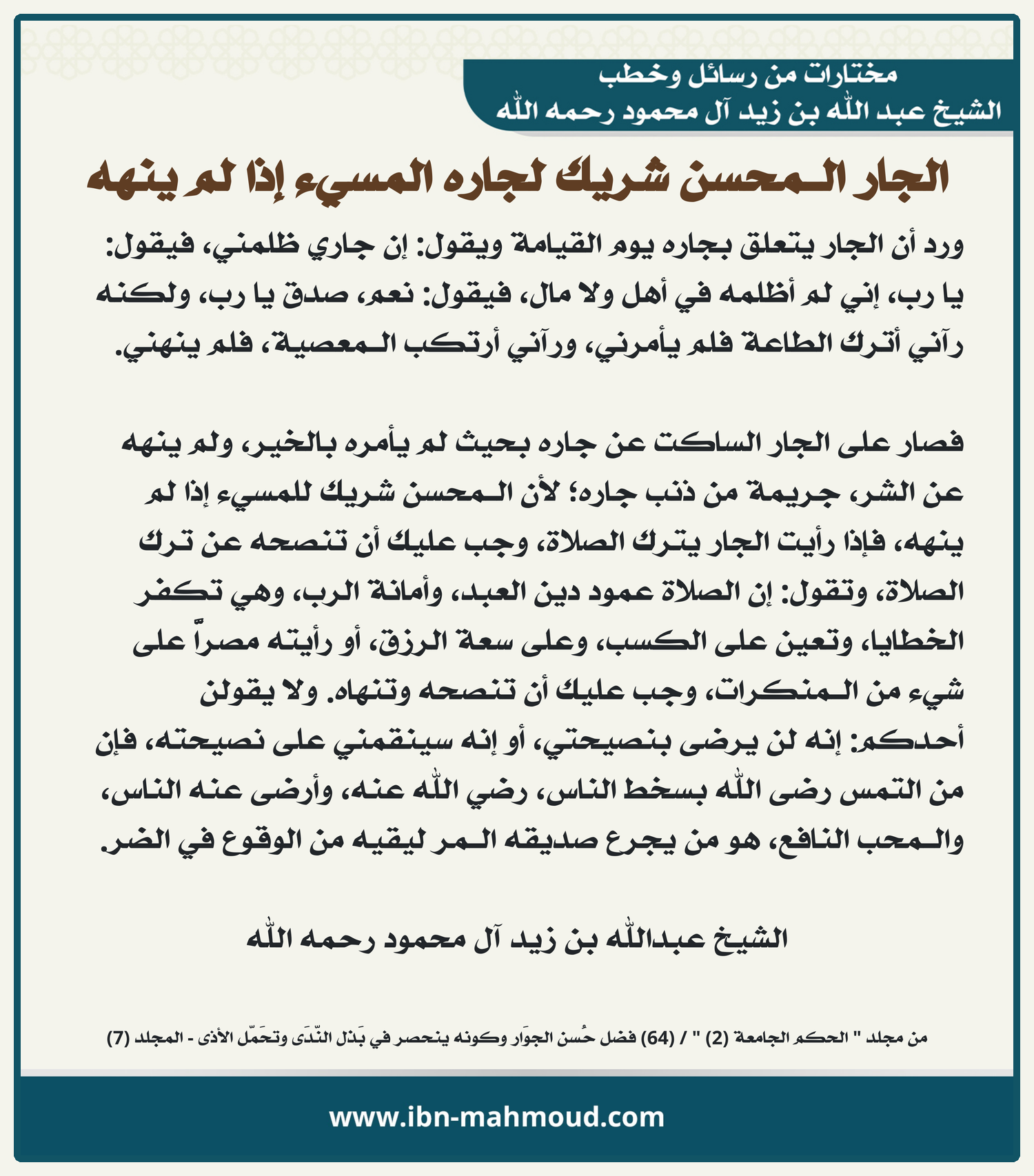 مختارات من رسائل وخطب
الشيخ عبد الله بن زيد آل محمود رحمه الله

الجار المحسن شريك لجاره المسيء إذا لم ينهه

ورد أن الجار يتعلق بجاره يوم القيامة ويقول: إن جاري ظلمني، فيقول: يا رب، إني لم أظلمه في أهل ولا مال، فيقول: نعم، صدق يا رب، ولكنه رآني أترك الطاعة فلم يأمرني، ورآني أرتكب المعصية، فلم ينهني.

فصار على الجار الساكت عن جاره بحيث لم يأمره بالخير، ولم ينهه عن الشر، جريمة من ذنب جاره؛ لأن المحسن شريك للمسيء إذا لم ينهه، فإذا رأيت الجار يترك الصلاة، وجب عليك أن تنصحه عن ترك الصلاة، وتقول: إن الصلاة عمود دين العبد، وأمانة الرب، وهي تكفر الخطايا، وتعين على الكسب، وعلى سعة الرزق، أو رأيته مصراً على شيء من المنكرات، وجب عليك أن تنصحه وتنهاه. ولا يقولن أحدكم: إنه لن يرضى بنصيحتي، أو إنه سينقمني على نصيحته، فإن من التمس رضى الله بسخط الناس، رضي الله عنه، وأرضى عنه الناس، والمحب النافع، هو من يجرع صديقه المر ليقيه من الوقوع في الضر.

الشيخ عبدالله بن زيد آل محمود رحمه الله

من مجلد " الحكم الجامعة (2) " / (64) فضل حُسن الجوَار وكونه ينحصر في بَذل النّدَى وتحَمّل الأذى - المجلد (7)

www.ibn-mahmoud.com